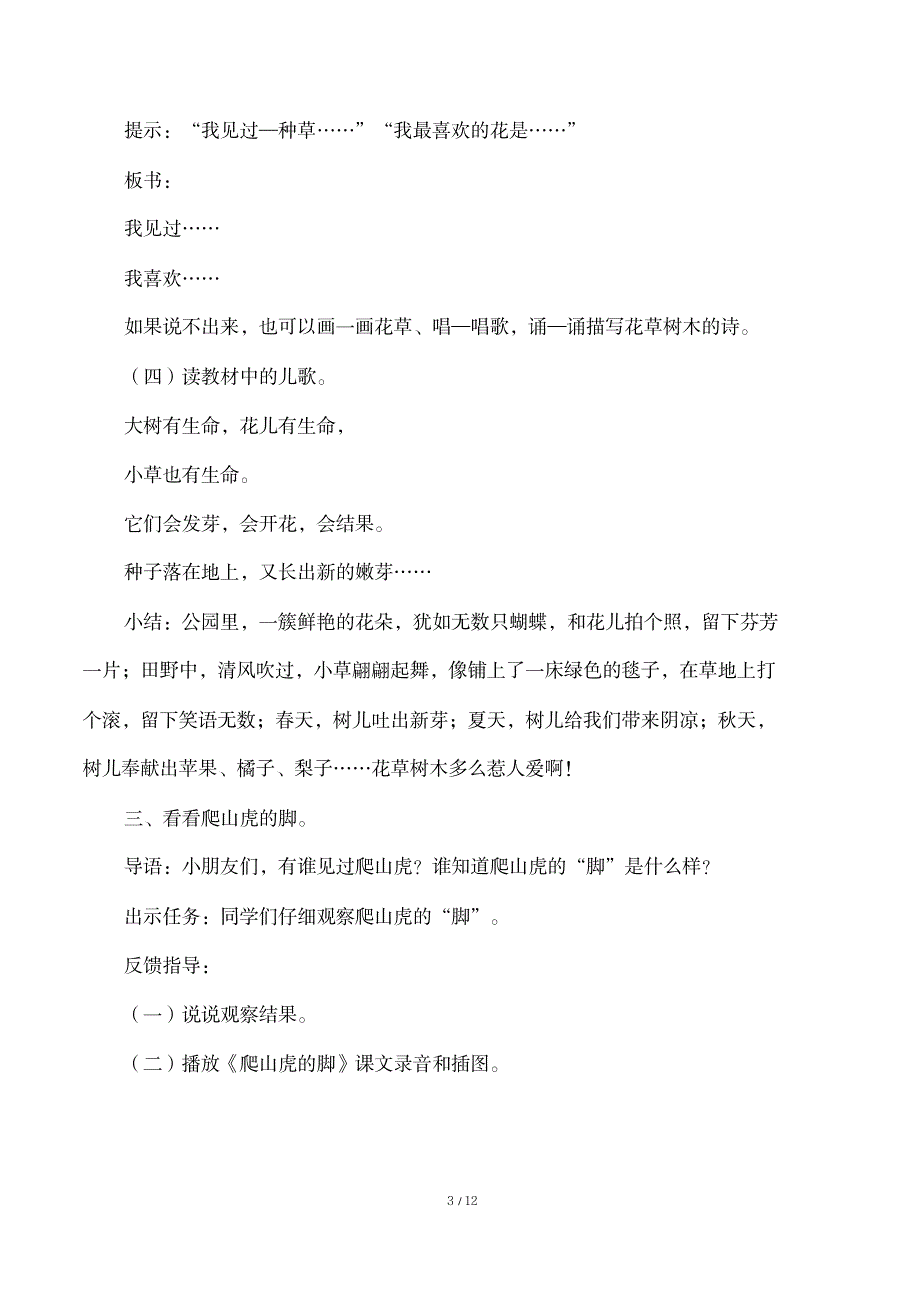 提示：“我见过一种草……”“我最喜欢的花是……”

板书：

我见过……

我喜欢……

如果说不出来，也可以画一画花草、唱一唱歌，诵一诵描写花草树木的诗。

（四）读教材中的儿歌。

大树有生命，花儿有生命，

小草也有生命。

它们会发芽，会开花，会结果。

种子落在地上，又长出新的嫩芽……

小结：公园里，一簇鲜艳的花朵，犹如无数只蝴蝶，和花儿拍个照，留下芬芳一片；田野中，清风吹过，小草翩翩起舞，像铺上了一床绿色的毯子，在草地上打个滚，留下笑语无数；春天，树儿吐出新芽；夏天，树儿给我们带来阴凉；秋天，树儿奉献出苹果、橘子、梨子……花草树木多么惹人爱啊！

三、看看爬山虎的脚。

导语：小朋友们，有谁见过爬山虎？谁知道爬山虎的“脚”是什么样？

出示任务：同学们仔细观察爬山虎的“脚”。

反馈指导：

（一）说说观察结果。

（二）播放《爬山虎的脚》课文录音和插图。

3 / 12